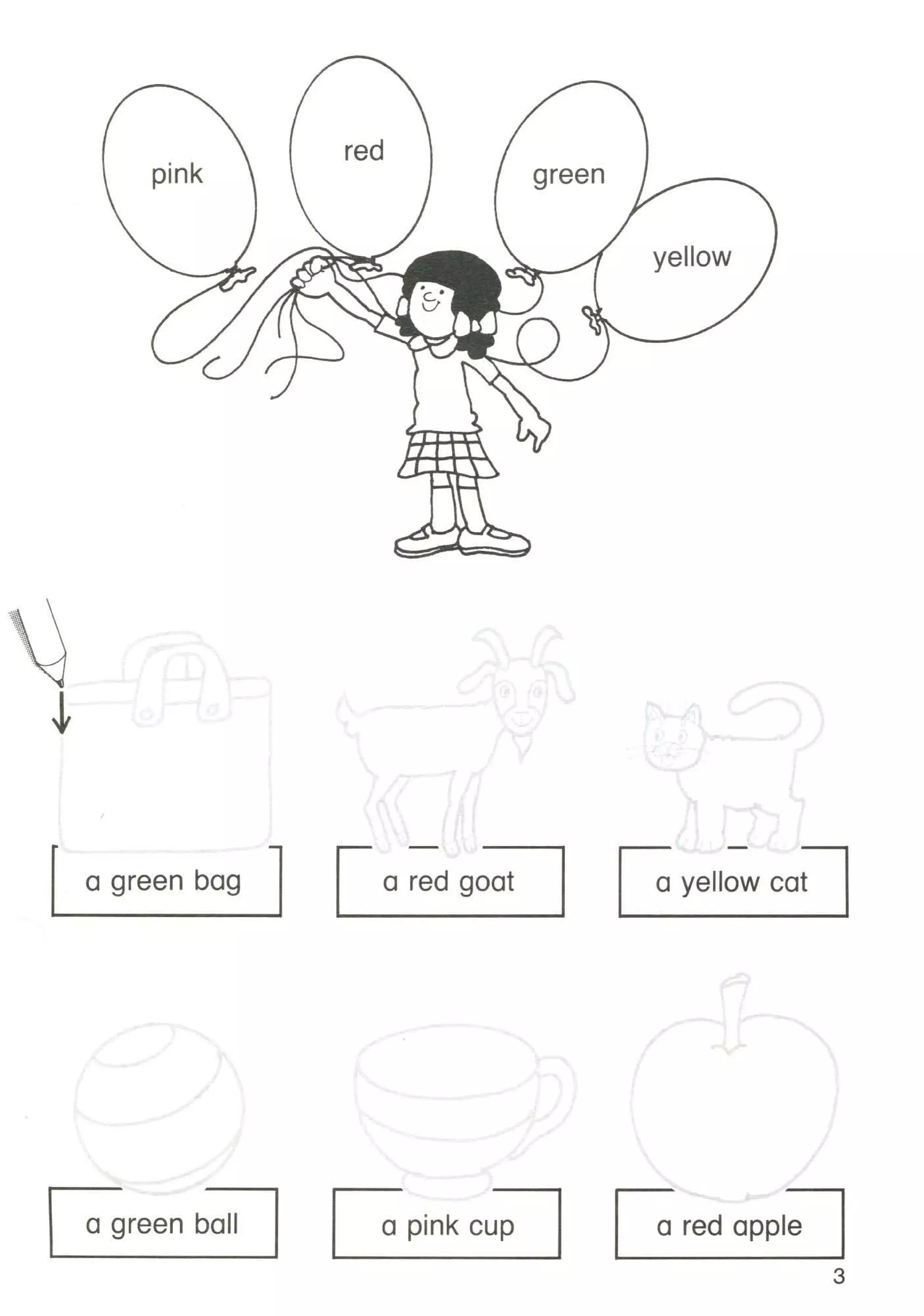 pink
red
green
yellow

a green bag
a red goat
a yellow cat

a green ball
a pink cup
a red apple

3